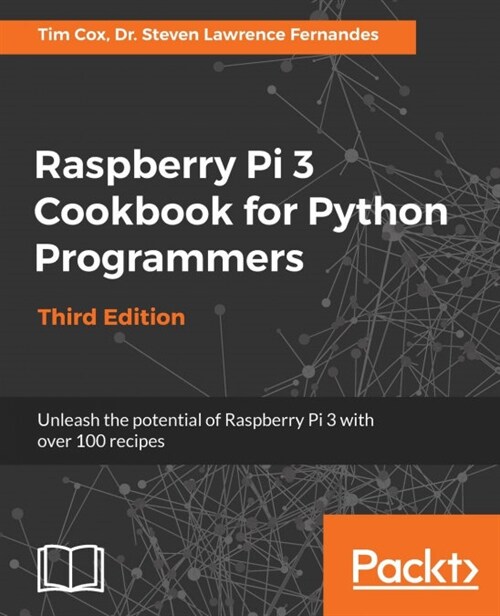 Tim Cox, Dr. Steven Lawrence Fernandes

Raspberry Pi 3 Cookbook for Python Programmers

Third Edition

Unleash the potential of Raspberry Pi 3 with over 100 recipes

Packt>